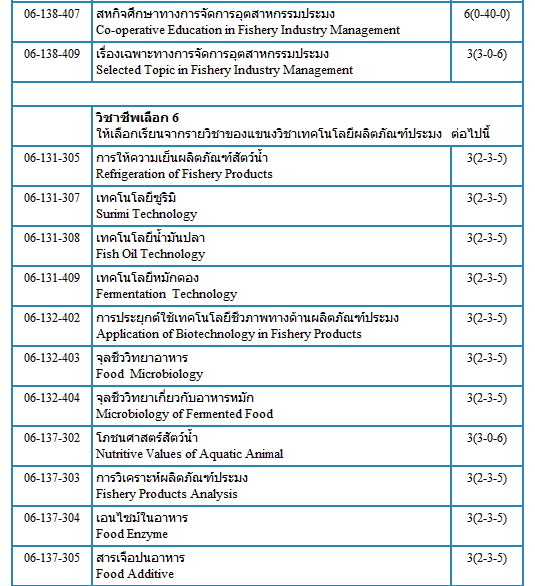 | | | |
|---|---|---|
| 06-138-407 | สหกิจศึกษาทางการจัดการอุตสาหกรรมประมง Co-operative Education in Fishery Industry Management | 6(0-40-0) |
| 06-138-409 | เรื่องเฉพาะทางการจัดการอุตสาหกรรมประมง Selected Topic in Fishery Industry Management | 3(3-0-6) |
| | | |
| | **วิชาชีพเลือก 6** ให้เลือกเรียนจากรายวิชาของแขนงวิชาเทคโนโลยีผลิตภัณฑ์ประมง ต่อไปนี้ | |
| 06-131-305 | การให้ความเย็นผลิตภัณฑ์สัตว์น้ำ Refrigeration of Fishery Products | 3(2-3-5) |
| 06-131-307 | เทคโนโลยีซูริมิ Surimi Technology | 3(2-3-5) |
| 06-131-308 | เทคโนโลยีน้ำมันปลา Fish Oil Technology | 3(2-3-5) |
| 06-131-409 | เทคโนโลยีหมักดอง Fermentation Technology | 3(2-3-5) |
| 06-132-402 | การประยุกต์ใช้เทคโนโลยีชีวภาพทางด้านผลิตภัณฑ์ประมง Application of Biotechnology in Fishery Products | 3(2-3-5) |
| 06-132-403 | จุลชีววิทยาอาหาร Food Microbiology | 3(2-3-5) |
| 06-132-404 | จุลชีววิทยาเกี่ยวกับอาหารหมัก Microbiology of Fermented Food | 3(2-3-5) |
| 06-137-302 | โภชนศาสตร์สัตว์น้ำ Nutritive Values of Aquatic Animal | 3(3-0-6) |
| 06-137-303 | การวิเคราะห์ผลิตภัณฑ์ประมง Fishery Products Analysis | 3(2-3-5) |
| 06-137-304 | เอนไซม์ในอาหาร Food Enzyme | 3(2-3-5) |
| 06-137-305 | สารเจือปนอาหาร Food Additive | 3(2-3-5) |